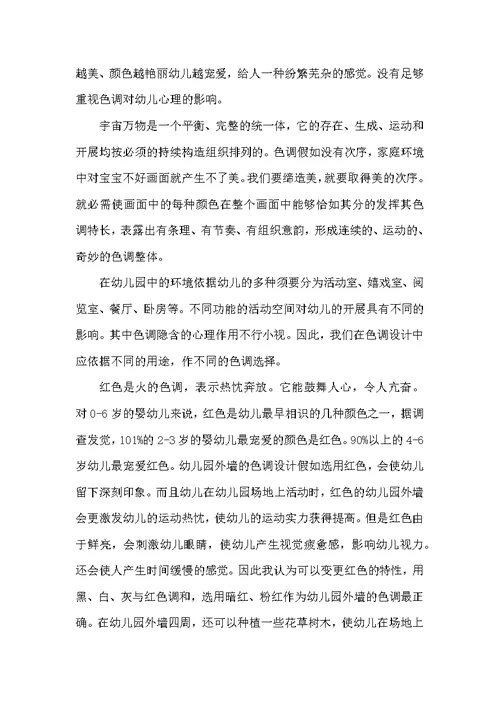 越美、颜色越艳丽幼儿越宠爱，给人一种纷繁芜杂的感觉。没有足够重视色调对幼儿心理的影响。

宇宙万物是一个平衡、完整的统一体，它的存在、生成、运动和开展均按必须的持续构造组织排列的。色调假如没有次序，家庭环境中对宝宝不好画面就产生不了美。我们要缔造美，就要取得美的次序。就必需使画面中的每种颜色在整个画面中能够恰如其分的发挥其色调特长，表露出有条理、有节奏、有组织意韵，形成连续的、运动的、奇妙的色调整体。

在幼儿园中的环境依据幼儿的多种须要分为活动室、嬉戏室、阅览室、餐厅、卧房等。不同功能的活动空间对幼儿的开展具有不同的影响。其中色调隐含的心理作用不行小视。因此，我们在色调设计中应依据不同的用途，作不同的色调选择。

红色是火的色调，表示热忱奔放。它能鼓舞人心，令人亢奋。对 0-6 岁的婴幼儿来说，红色是幼儿最早相识的几种颜色之一，据调查发觉，101%的 2-3 岁的婴幼儿最宠爱的颜色是红色。90%以上的 4-6 岁幼儿最宠爱红色。幼儿园外墙的色调设计假如选用红色，会使幼儿留下深刻印象。而且幼儿在幼儿园场地上活动时，红色的幼儿园外墙会更激发幼儿的运动热忱，使幼儿的运动实力获得提高。但是红色由于鲜亮，会刺激幼儿眼睛，使幼儿产生视觉疲惫感，影响幼儿视力。还会使人产生时间缓慢的感觉。因此我认为可以变更红色的特性，用黑、白、灰与红色调和，选用暗红、粉红作为幼儿园外墙的色调最正确。在幼儿园外墙四周，还可以种植一些花草树木，使幼儿在场地上